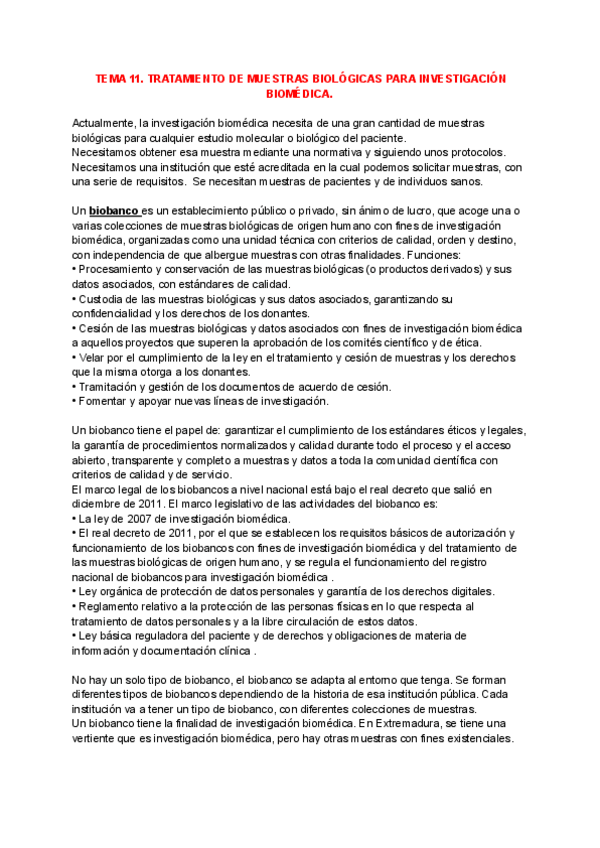 TEMA 11. TRATAMIENTO DE MUESTRAS BIOLÓGICAS PARA INVESTIGACIÓN BIOMÉDICA.

Actualmente, la investigación biomédica necesita de una gran cantidad de muestras biológicas para cualquier estudio molecular o biológico del paciente.
Necesitamos obtener esa muestra mediante una normativa y siguiendo unos protocolos.
Necesitamos una institución que esté acreditada en la cual podemos solicitar muestras, con una serie de requisitos. Se necesitan muestras de pacientes y de individuos sanos.

Un biobanco es un establecimiento público o privado, sin ánimo de lucro, que acoge una o varias colecciones de muestras biológicas de origen humano con fines de investigación biomédica, organizadas como una unidad técnica con criterios de calidad, orden y destino, con independencia de que albergue muestras con otras finalidades. Funciones:
• Procesamiento y conservación de las muestras biológicas (o productos derivados) y sus datos asociados, con estándares de calidad.
• Custodia de las muestras biológicas y sus datos asociados, garantizando su confidencialidad y los derechos de los donantes.
• Cesión de las muestras biológicas y datos asociados con fines de investigación biomédica a aquellos proyectos que superen la aprobación de los comités científico y de ética.
• Velar por el cumplimiento de la ley en el tratamiento y cesión de muestras y los derechos que la misma otorga a los donantes.
• Tramitación y gestión de los documentos de acuerdo de cesión.
• Fomentar y apoyar nuevas líneas de investigación.

Un biobanco tiene el papel de: garantizar el cumplimiento de los estándares éticos y legales, la garantía de procedimientos normalizados y calidad durante todo el proceso y el acceso abierto, transparente y completo a muestras y datos a toda la comunidad científica con criterios de calidad y de servicio.
El marco legal de los biobancos a nivel nacional está bajo el real decreto que salió en diciembre de 2011. El marco legislativo de las actividades del biobanco es:
• La ley de 2007 de investigación biomédica.
• El real decreto de 2011, por el que se establecen los requisitos básicos de autorización y funcionamiento de los biobancos con fines de investigación biomédica y del tratamiento de las muestras biológicas de origen humano, y se regula el funcionamiento del registro nacional de biobancos para investigación biomédica .
• Ley orgánica de protección de datos personales y garantía de los derechos digitales.
• Reglamento relativo a la protección de las personas físicas en lo que respecta al tratamiento de datos personales y a la libre circulación de estos datos.
• Ley básica reguladora del paciente y de derechos y obligaciones de materia de información y documentación clínica .

No hay un solo tipo de biobanco, el biobanco se adapta al entorno que tenga. Se forman diferentes tipos de biobancos dependiendo de la historia de esa institución pública. Cada institución va a tener un tipo de biobanco, con diferentes colecciones de muestras.
Un biobanco tiene la finalidad de investigación biomédica. En Extremadura, se tiene una vertiente que es investigación biomédica, pero hay otras muestras con fines existenciales.